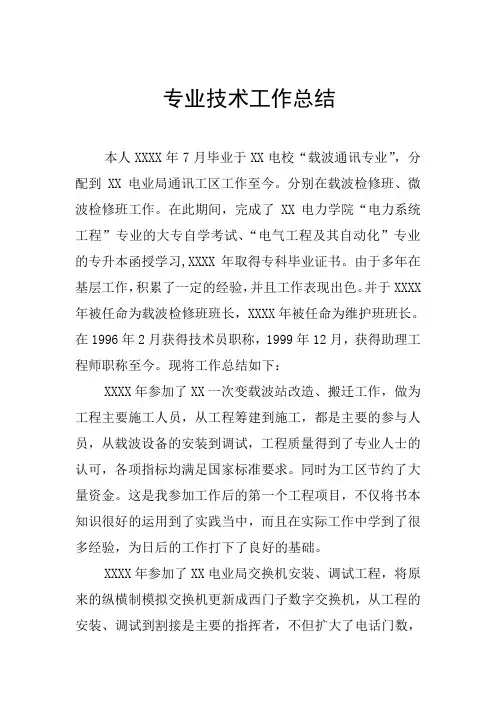 专业技术工作总结

本人 XXXX 年 7 月毕业于 XX 电校“载波通讯专业”，分配到 XX 电业局通讯工区工作至今。分别在载波检修班、微波检修班工作。在此期间，完成了 XX 电力学院“电力系统工程”专业的大专自学考试、“电气工程及其自动化”专业的专升本函授学习,XXXX 年取得专科毕业证书。由于多年在基层工作,积累了一定的经验,并且工作表现出色。并于 XXXX 年被任命为载波检修班班长，XXXX 年被任命为维护班班长。在 1996 年 2 月获得技术员职称，1999 年 12 月，获得助理工程师职称至今。现将工作总结如下：

XXXX 年参加了 XX 一次变载波站改造、搬迁工作，做为工程主要施工人员，从工程筹建到施工，都是主要的参与人员，从载波设备的安装到调试，工程质量得到了专业人士的认可，各项指标均满足国家标准要求。同时为工区节约了大量资金。这是我参加工作后的第一个工程项目，不仅将书本知识很好的运用到了实践当中，而且在实际工作中学到了很多经验，为日后的工作打下了良好的基础。

XXXX 年参加了 XX 电业局交换机安装、调试工程，将原来的纵横制模拟交换机更新成西门子数字交换机，从工程的安装、调试到割接是主要的指挥者，不但扩大了电话门数，